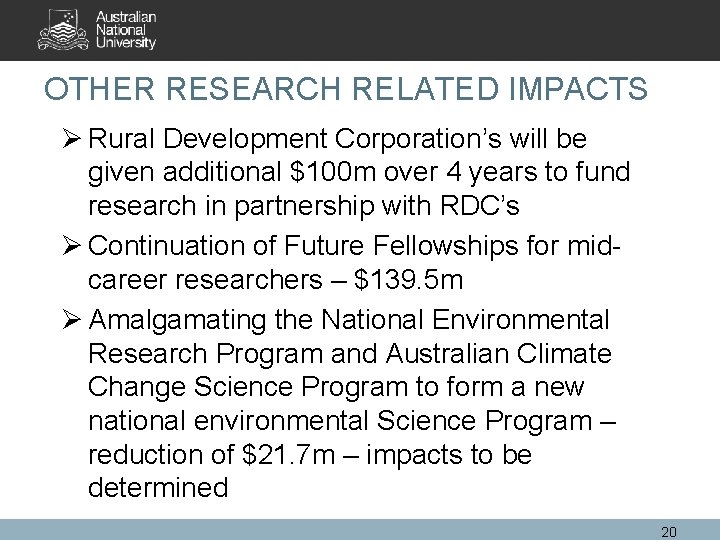 Australian
National
University

OTHER RESEARCH RELATED IMPACTS

➢ Rural Development Corporation's will be given additional $100m over 4 years to fund research in partnership with RDC's

➢ Continuation of Future Fellowships for mid-career researchers – $139.5m

➢ Amalgamating the National Environmental Research Program and Australian Climate Change Science Program to form a new national environmental Science Program – reduction of $21.7m – impacts to be determined

20